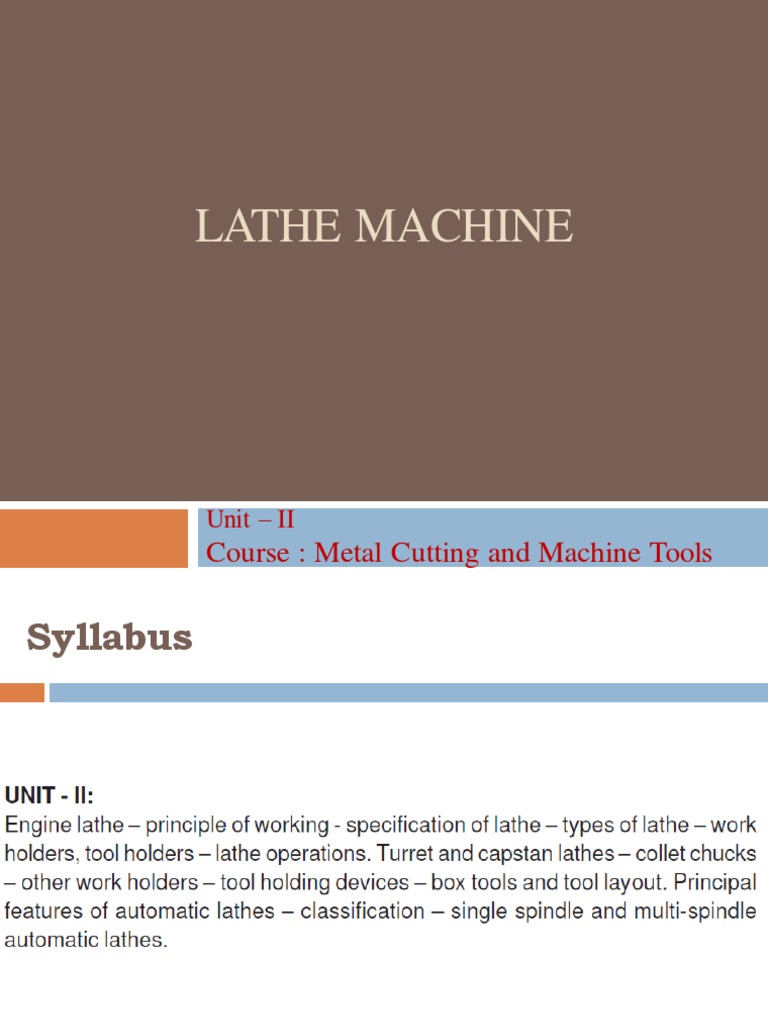 LATHE MACHINE

Unit – II
Course : Metal Cutting and Machine Tools

Syllabus

UNIT - II:
Engine lathe – principle of working - specification of lathe – types of lathe – work holders, tool holders – lathe operations. Turret and capstan lathes – collet chucks – other work holders – tool holding devices – box tools and tool layout. Principal features of automatic lathes – classification – single spindle and multi-spindle automatic lathes.